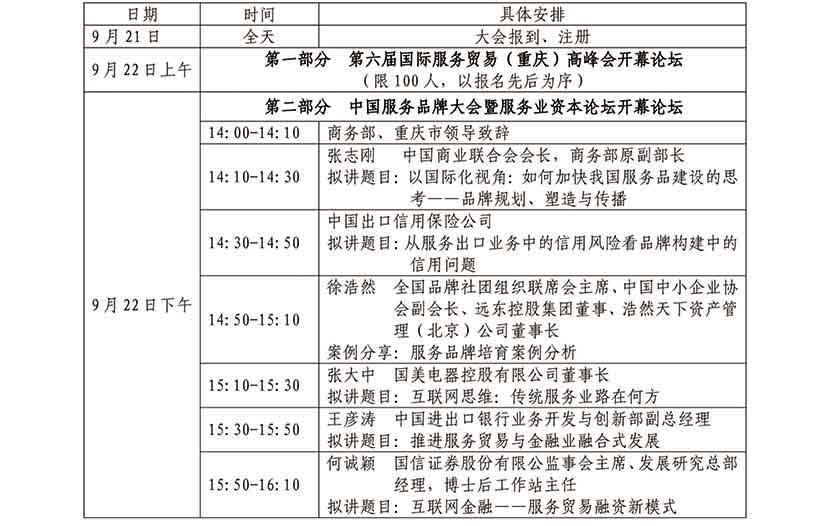 | 日期 | 时间 | 具体安排 |
|---|---|---|
| 9月21日 | 全天 | 大会报到、注册 |
| 9月22日上午 | 第一部分 第六届国际服务贸易（重庆）高峰会开幕论坛（限100人，以报名先后为序） | |
| 9月22日下午 | 第二部分 中国服务品牌大会暨服务业资本论坛开幕论坛 | |
| | 14:00-14:10 | 商务部、重庆市领导致辞 |
| | 14:10-14:30 | 张志刚 中国商业联合会会长，商务部原副部长 拟讲题目：以国际化视角：如何加快我国服务品建设的思考——品牌规划、塑造与传播 |
| | 14:30-14:50 | 中国出口信用保险公司 拟讲题目：从服务出口业务中的信用风险看品牌构建中的信用问题 |
| | 14:50-15:10 | 徐浩然 全国品牌社团组织联席会主席、中国中小企业协会副会长、远东控股集团董事、浩然天下资产管理（北京）公司董事长 案例分享：服务品牌培育案例分析 |
| | 15:10-15:30 | 张大中 国美电器控股有限公司董事长 拟讲题目：互联网思维：传统服务业路在何方 |
| | 15:30-15:50 | 王彦涛 中国进出口银行业务开发与创新部副总经理 拟讲题目：推进服务贸易与金融业融合式发展 |
| | 15:50-16:10 | 何诚颖 国信证券股份有限公监事会主席、发展研究总部经理，博士后工作站主任 拟讲题目：互联网金融——服务贸易融资新模式 |